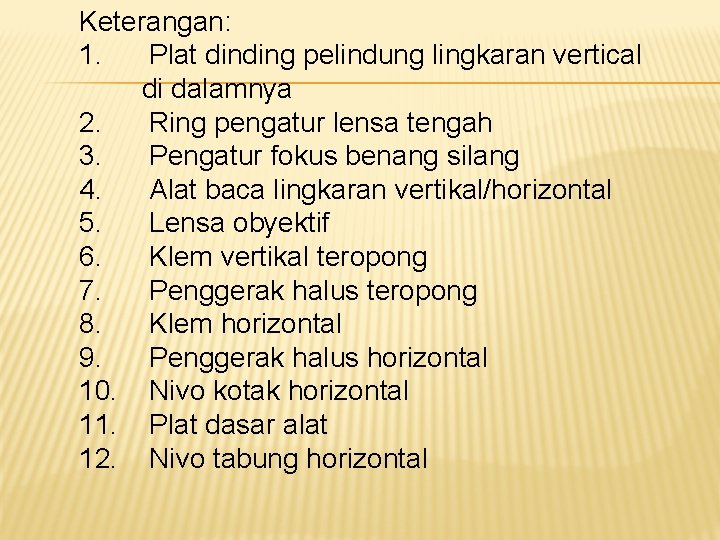 Keterangan:
1. Plat dinding pelindung lingkaran vertical di dalamnya
2. Ring pengatur lensa tengah
3. Pengatur fokus benang silang
4. Alat baca lingkaran vertikal/horizontal
5. Lensa obyektif
6. Klem vertikal teropong
7. Penggerak halus teropong
8. Klem horizontal
9. Penggerak halus horizontal
10. Nivo kotak horizontal
11. Plat dasar alat
12. Nivo tabung horizontal